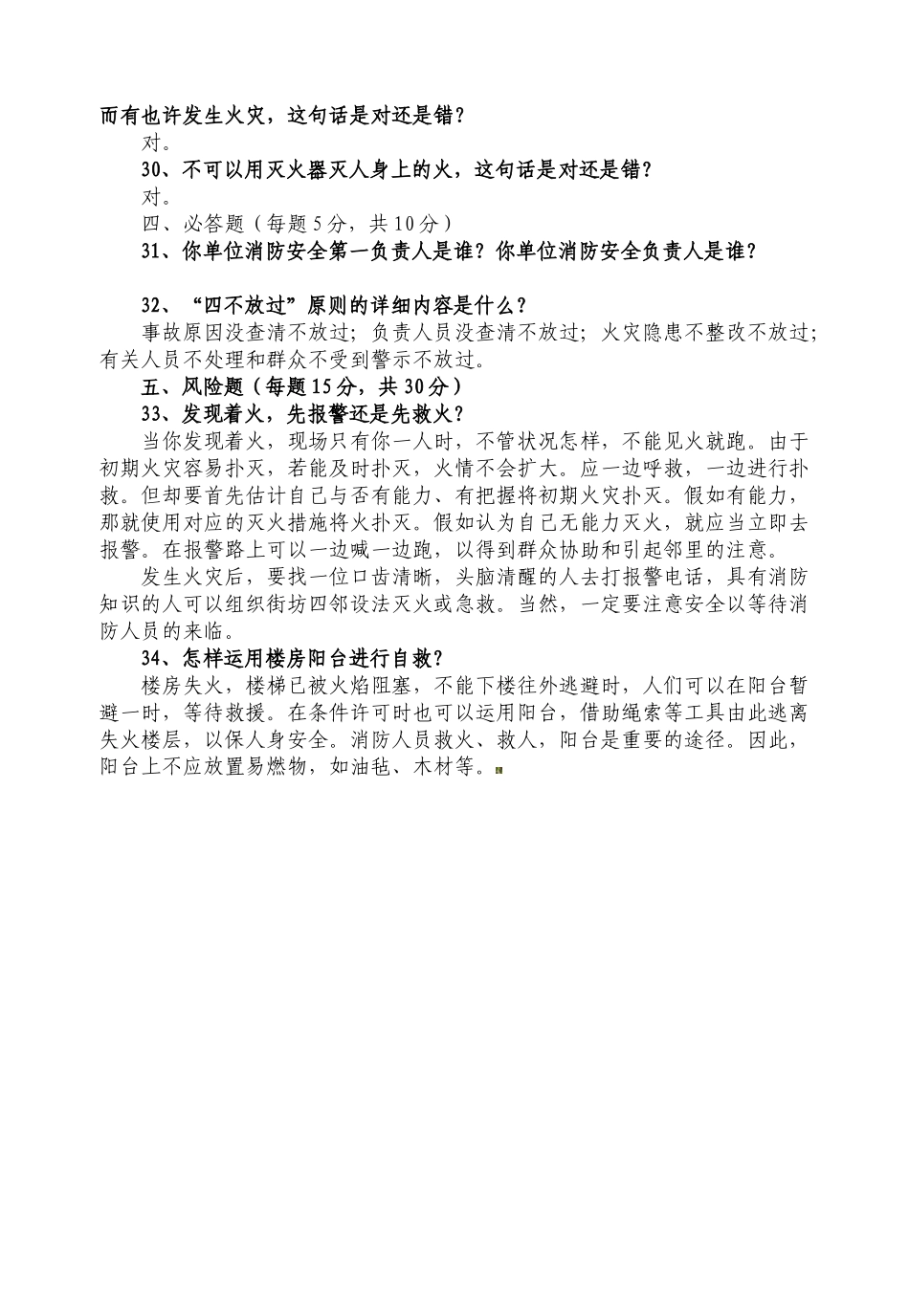 而有也许发生火灾，这句话是对还是错？

对。

30、不可以用灭火器灭人身上的火，这句话是对还是错？

对。

四、必答题（每题5分，共10分）

31、你单位消防安全第一负责人是谁？你单位消防安全负责人是谁？

32、“四不放过”原则的详细内容是什么？

事故原因没查清不放过；负责人员没查清不放过；火灾隐患不整改不放过；有关人员不处理和群众不受到警示不放过。

五、风险题（每题15分，共30分）

33、发现着火，先报警还是先救火？

当你发现着火，现场只有你一人时，不管状况怎样，不能见火就跑。由于初期火灾容易扑灭，若能及时扑灭，火情不会扩大。应一边呼救，一边进行扑救。但却要首先估计自己与否有能力、有把握将初期火灾扑灭。假如有能力，那就使用对应的灭火措施将火扑灭。假如认为自己无能力灭火，就应当立即去报警。在报警路上可以一边喊一边跑，以得到群众协助和引起邻里的注意。

发生火灾后，要找一位口齿清晰，头脑清醒的人去打报警电话，具有消防知识的人可以组织街坊四邻设法灭火或急救。当然，一定要注意安全以等待消防人员的来临。

34、怎样运用楼房阳台进行自救？

楼房失火，楼梯已被火焰阻塞，不能下楼往外逃避时，人们可以在阳台暂避一时，等待救援。在条件许可时也可以运用阳台，借助绳索等工具由此逃离失火楼层，以保人身安全。消防人员救火、救人，阳台是重要的途径。因此，阳台上不应放置易燃物，如油毡、木材等。